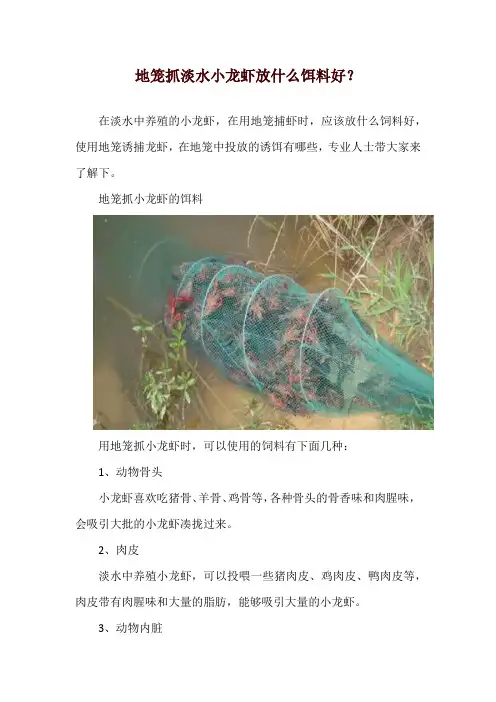 地笼抓淡水小龙虾放什么饵料好？

在淡水中养殖的小龙虾，在用地笼捕虾时，应该放什么饲料好，使用地笼诱捕龙虾，在地笼中投放的诱饵有哪些，专业人士带大家来了解下。

地笼抓小龙虾的饵料

用地笼抓小龙虾时，可以使用的饲料有下面几种：

1、动物骨头

小龙虾喜欢吃猪骨、羊骨、鸡骨等，各种骨头的骨香味和肉腥味，会吸引大批的小龙虾凑拢过来。

2、肉皮

淡水中养殖小龙虾，可以投喂一些猪肉皮、鸡肉皮、鸭肉皮等，肉皮带有肉腥味和大量的脂肪，能够吸引大量的小龙虾。

3、动物内脏